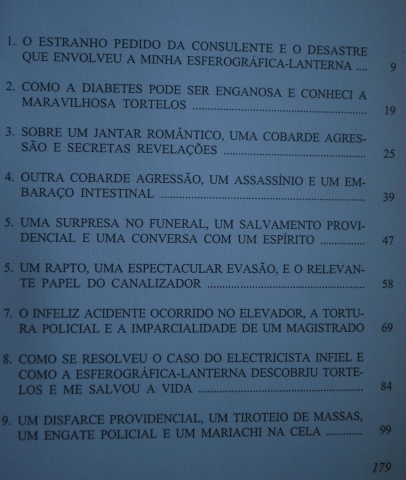 1. O ESTRANHO PEDIDO DA CONSULENTE E O DESASTRE QUE ENVOLVEU A MINHA ESFEROGRÁFICA-LANTERNA 9

2. COMO A DIABETES PODE SER ENGANOSA E CONHECI A MARAVILHOSA TORTELOS 19

3. SOBRE UM JANTAR ROMÂNTICO, UMA COBARDE AGRESSÃO E SECRETAS REVELAÇÕES 25

4. OUTRA COBARDE AGRESSÃO, UM ASSASSÍNIO E UM EMBARAÇO INTESTINAL 39

5. UMA SURPRESA NO FUNERAL, UM SALVAMENTO PROVIDENCIAL E UMA CONVERSA COM UM ESPÍRITO 47

5. UM RAPTO, UMA ESPECTACULAR EVASÃO, E O RELEVANTE PAPEL DO CANALIZADOR 58

7. O INFELIZ ACIDENTE OCORRIDO NO ELEVADOR, A TORTURA POLICIAL E A IMPARCIALIDADE DE UM MAGISTRADO 69

8. COMO SE RESOLVEU O CASO DO ELECTRICISTA INFIEL E COMO A ESFEROGRÁFICA-LANTERNA DESCOBRIU TORTELOS E ME SALVOU A VIDA 84

9. UM DISFARCE PROVIDENCIAL, UM TIROTEIO DE MASSAS, UM ENGATE POLICIAL E UM MARIACHI NA CELA 99

179